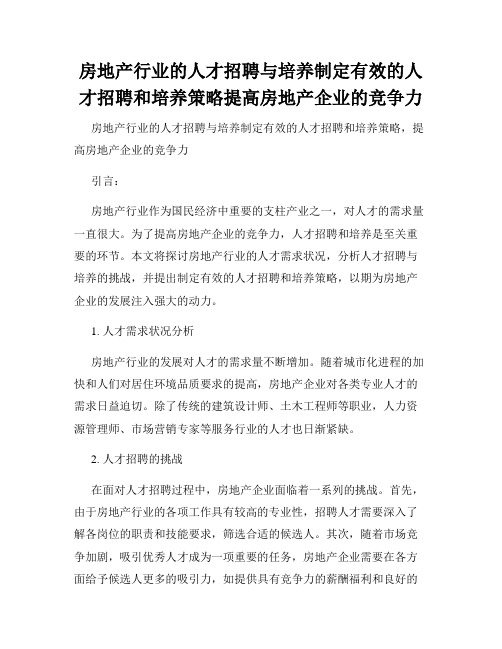 房地产行业的人才招聘与培养制定有效的人才招聘和培养策略提高房地产企业的竞争力

房地产行业的人才招聘与培养制定有效的人才招聘和培养策略，提高房地产企业的竞争力

引言：

房地产行业作为国民经济中重要的支柱产业之一，对人才的需求量一直很大。为了提高房地产企业的竞争力，人才招聘和培养是至关重要的环节。本文将探讨房地产行业的人才需求状况，分析人才招聘与培养的挑战，并提出制定有效的人才招聘和培养策略，以期为房地产企业的发展注入强大的动力。

1. 人才需求状况分析

房地产行业的发展对人才的需求量不断增加。随着城市化进程的加快和人们对居住环境品质要求的提高，房地产企业对各类专业人才的需求日益迫切。除了传统的建筑设计师、土木工程师等职业，人力资源管理师、市场营销专家等服务行业的人才也日渐紧缺。

2. 人才招聘的挑战

在面对人才招聘过程中，房地产企业面临着一系列的挑战。首先，由于房地产行业的各项工作具有较高的专业性，招聘人才需要深入了解各岗位的职责和技能要求，筛选合适的候选人。其次，随着市场竞争加剧，吸引优秀人才成为一项重要的任务，房地产企业需要在各方面给予候选人更多的吸引力，如提供具有竞争力的薪酬福利和良好的